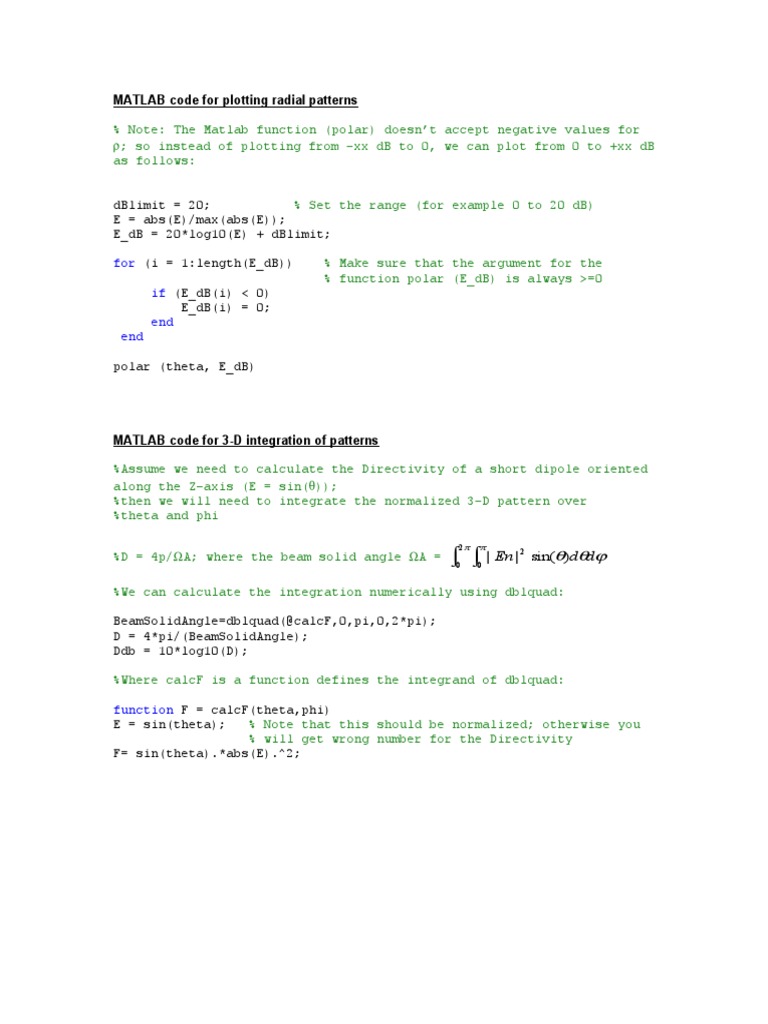 MATLAB code for plotting radial patterns

% Note: The Matlab function (polar) doesn't accept negative values for ρ; so instead of plotting from -xx dB to 0, we can plot from 0 to +xx dB as follows:

dBlimit = 20;           % Set the range (for example 0 to 20 dB)
E = abs(E)/max(abs(E));
E_dB = 20*log10(E) + dBlimit;

for (i = 1:length(E_dB))     % Make sure that the argument for the
                             % function polar (E_dB) is always >=0
     if (E_dB(i) < 0)
         E_dB(i) = 0;
     end
 end

polar (theta, E_dB)

MATLAB code for 3-D integration of patterns

%Assume we need to calculate the Directivity of a short dipole oriented along the Z-axis (E = sin(θ));
%then we will need to integrate the normalized 3-D pattern over
%theta and phi

%D = 4p/ΩA; where the beam solid angle ΩA = $\int_0^{2\pi}\int_0^{\pi}|En|^2 \sin(\theta)d\theta d\varphi$

%We can calculate the integration numerically using dblquad:

BeamSolidAngle=dblquad(@calcF,0,pi,0,2*pi);
D = 4*pi/(BeamSolidAngle);
Ddb = 10*log10(D);

%Where calcF is a function defines the integrand of dblquad:

function F = calcF(theta,phi)
E = sin(theta);    % Note that this should be normalized; otherwise you
                   % will get wrong number for the Directivity
F= sin(theta).*abs(E).^2;